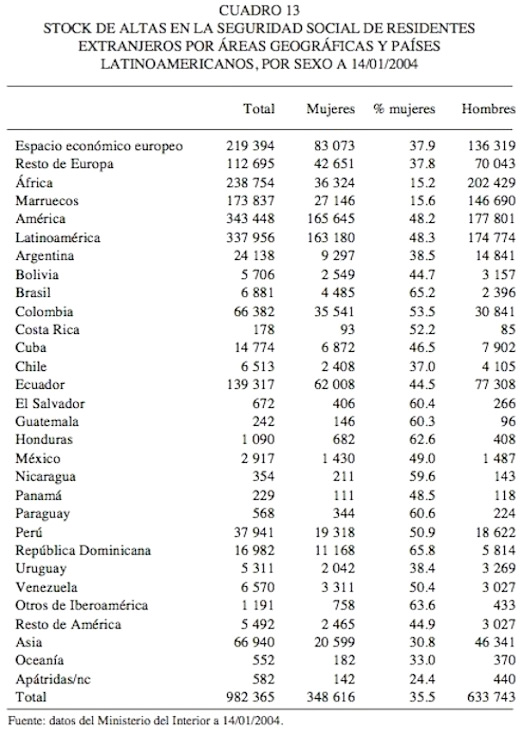 CUADRO 13
STOCK DE ALTAS EN LA SEGURIDAD SOCIAL DE RESIDENTES EXTRANJEROS POR ÁREAS GEOGRÁFICAS Y PAÍSES LATINOAMERICANOS, POR SEXO A 14/01/2004

| | Total | Mujeres | % mujeres | Hombres |
|---|---|---|---|---|
| Espacio económico europeo | 219 394 | 83 073 | 37.9 | 136 319 |
| Resto de Europa | 112 695 | 42 651 | 37.8 | 70 043 |
| África | 238 754 | 36 324 | 15.2 | 202 429 |
| Marruecos | 173 837 | 27 146 | 15.6 | 146 690 |
| América | 343 448 | 165 645 | 48.2 | 177 801 |
| Latinoamérica | 337 956 | 163 180 | 48.3 | 174 774 |
| Argentina | 24 138 | 9 297 | 38.5 | 14 841 |
| Bolivia | 5 706 | 2 549 | 44.7 | 3 157 |
| Brasil | 6 881 | 4 485 | 65.2 | 2 396 |
| Colombia | 66 382 | 35 541 | 53.5 | 30 841 |
| Costa Rica | 178 | 93 | 52.2 | 85 |
| Cuba | 14 774 | 6 872 | 46.5 | 7 902 |
| Chile | 6 513 | 2 408 | 37.0 | 4 105 |
| Ecuador | 139 317 | 62 008 | 44.5 | 77 308 |
| El Salvador | 672 | 406 | 60.4 | 266 |
| Guatemala | 242 | 146 | 60.3 | 96 |
| Honduras | 1 090 | 682 | 62.6 | 408 |
| México | 2 917 | 1 430 | 49.0 | 1 487 |
| Nicaragua | 354 | 211 | 59.6 | 143 |
| Panamá | 229 | 111 | 48.5 | 118 |
| Paraguay | 568 | 344 | 60.6 | 224 |
| Perú | 37 941 | 19 318 | 50.9 | 18 622 |
| República Dominicana | 16 982 | 11 168 | 65.8 | 5 814 |
| Uruguay | 5 311 | 2 042 | 38.4 | 3 269 |
| Venezuela | 6 570 | 3 311 | 50.4 | 3 027 |
| Otros de Iberoamérica | 1 191 | 758 | 63.6 | 433 |
| Resto de América | 5 492 | 2 465 | 44.9 | 3 027 |
| Asia | 66 940 | 20 599 | 30.8 | 46 341 |
| Oceanía | 552 | 182 | 33.0 | 370 |
| Apátridas/nc | 582 | 142 | 24.4 | 440 |
| Total | 982 365 | 348 616 | 35.5 | 633 743 |

Fuente: datos del Ministerio del Interior a 14/01/2004.